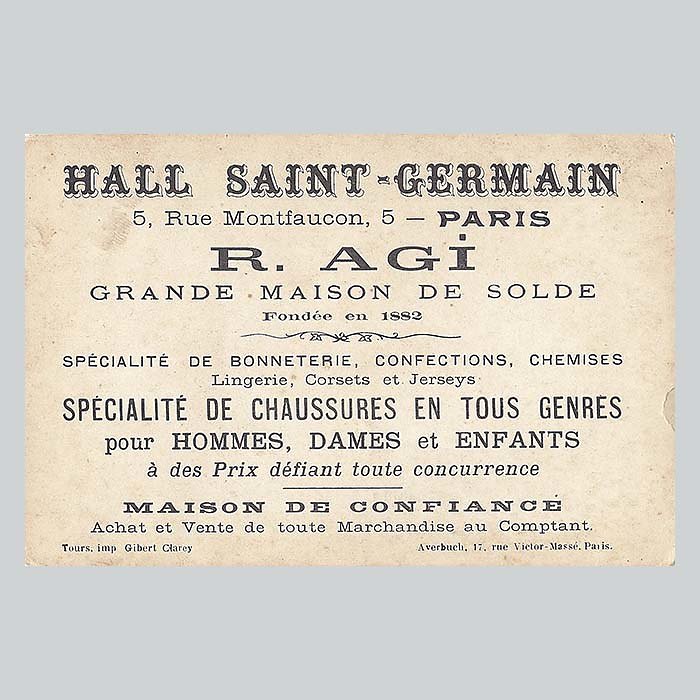 HALL SAINT-GERMAIN
5, Rue Montfaucon, 5 — PARIS
R. AGI
GRANDE MAISON DE SOLDE
Fondée en 1882

SPÉCIALITÉ DE BONNETERIE, CONFECTIONS, CHEMISES
Lingerie, Corsets et Jerseys
SPÉCIALITÉ DE CHAUSSURES EN TOUS GENRES
pour HOMMES, DAMES et ENFANTS
à des Prix défiant toute concurrence

MAISON DE CONFIANCE
Achat et Vente de toute Marchandise au Comptant.

Tours, imp Gibert Clarey

Averbuch, 17, rue Victor-Massé, Paris.